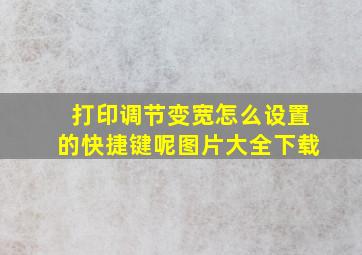 打印调节变宽怎么设置的快捷键呢图片大全下载